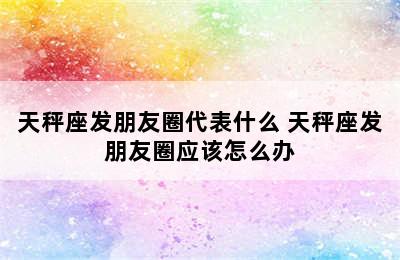 天秤座发朋友圈代表什么 天秤座发朋友圈应该怎么办